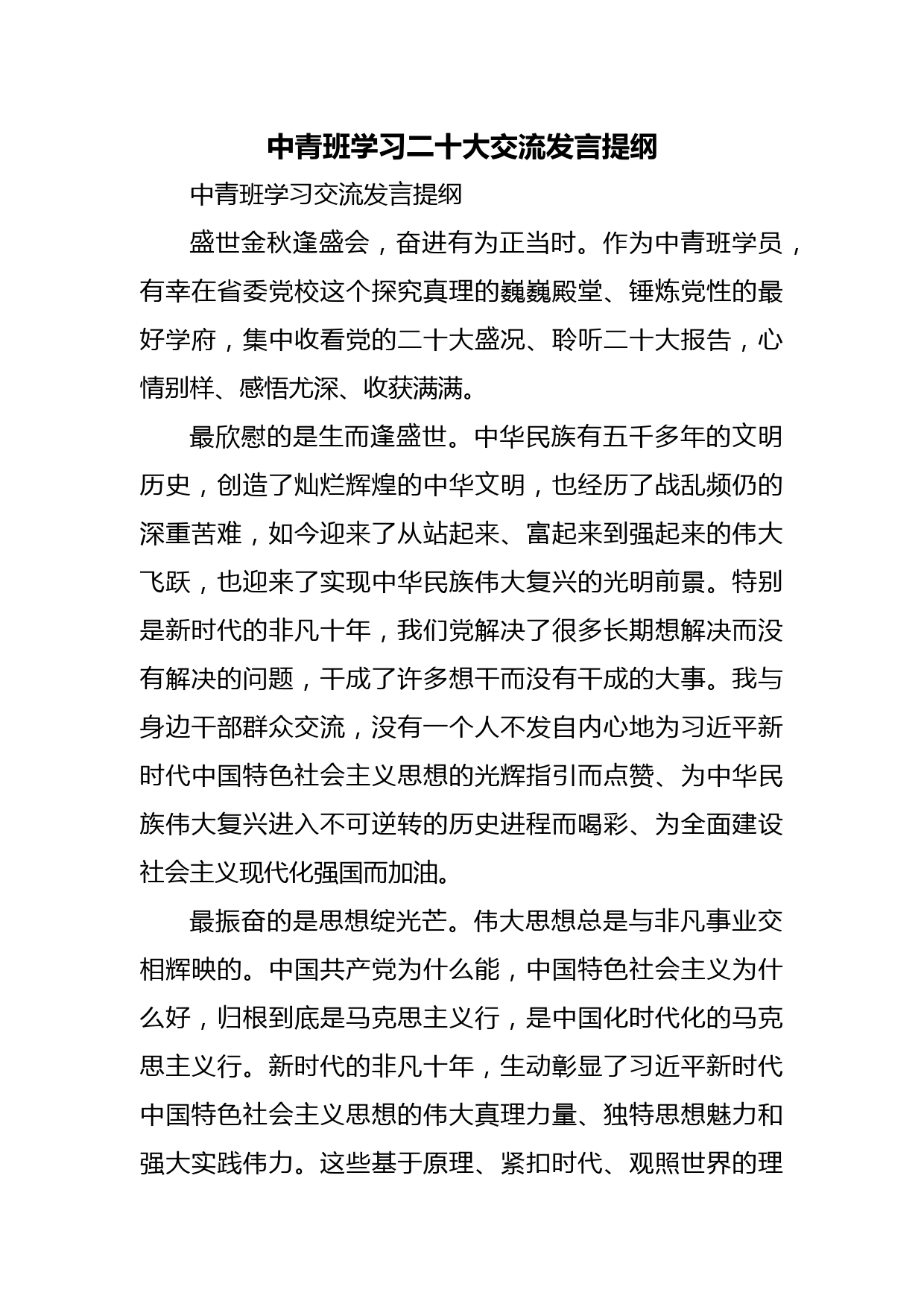 中青班学习二十大交流发言提纲

中青班学习交流发言提纲

盛世金秋逢盛会，奋进有为正当时。作为中青班学员，有幸在省委党校这个探究真理的巍巍殿堂、锤炼党性的最好学府，集中收看党的二十大盛况、聆听二十大报告，心情别样、感悟尤深、收获满满。

最欣慰的是生而逢盛世。中华民族有五千多年的文明历史，创造了灿烂辉煌的中华文明，也经历了战乱频仍的深重苦难，如今迎来了从站起来、富起来到强起来的伟大飞跃，也迎来了实现中华民族伟大复兴的光明前景。特别是新时代的非凡十年，我们党解决了很多长期想解决而没有解决的问题，干成了许多想干而没有干成的大事。我与身边干部群众交流，没有一个人不发自内心地为习近平新时代中国特色社会主义思想的光辉指引而点赞、为中华民族伟大复兴进入不可逆转的历史进程而喝彩、为全面建设社会主义现代化强国而加油。

最振奋的是思想绽光芒。伟大思想总是与非凡事业交相辉映的。中国共产党为什么能，中国特色社会主义为什么好，归根到底是马克思主义行，是中国化时代化的马克思主义行。新时代的非凡十年，生动彰显了习近平新时代中国特色社会主义思想的伟大真理力量、独特思想魅力和强大实践伟力。这些基于原理、紧扣时代、观照世界的理